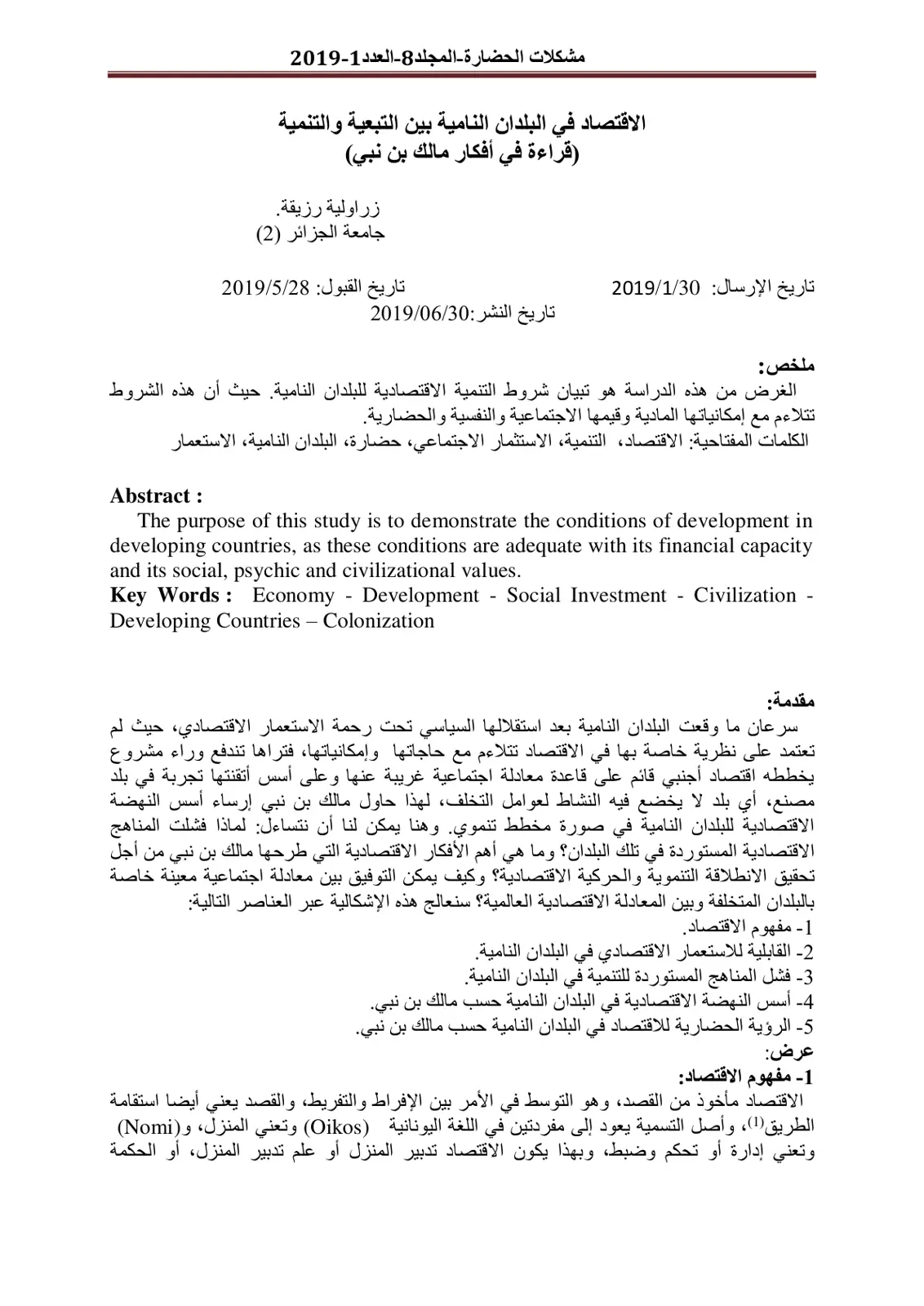 مشكلات الحضارة-المجلد8-العدد1-2019

الاقتصاد في البلدان النامية بين التبعية والتنمية
(قراءة في أفكار مالك بن نبي)

زراولية رزيقة.
جامعة الجزائر (2)

تاريخ الإرسال: 2019/1/30 تاريخ القبول: 2019/5/28
تاريخ النشر:2019/06/30

ملخص:
الغرض من هذه الدراسة هو تبيان شروط التنمية الاقتصادية للبلدان النامية. حيث أن هذه الشروط تتلاءم مع إمكانياتها المادية وقيمها الاجتماعية والنفسية والحضارية.
الكلمات المفتاحية: الاقتصاد، التنمية، الاستثمار الاجتماعي، حضارة، البلدان النامية، الاستعمار

Abstract :
The purpose of this study is to demonstrate the conditions of development in developing countries, as these conditions are adequate with its financial capacity and its social, psychic and civilizational values.
Key Words : Economy - Development - Social Investment - Civilization - Developing Countries – Colonization

مقدمة:
سرعان ما وقعت البلدان النامية بعد استقلالها السياسي تحت رحمة الاستعمار الاقتصادي، حيث لم تعتمد على نظرية خاصة بها في الاقتصاد تتلاءم مع حاجاتها وإمكانياتها، فتراها تندفع وراء مشروع يخططه اقتصاد أجنبي قائم على قاعدة معادلة اجتماعية غريبة عنها وعلى أسس أتقنتها تجربة في بلد مصنع، أي بلد لا يخضع فيه النشاط لعوامل التخلف، لهذا حاول مالك بن نبي إرساء أسس النهضة الاقتصادية للبلدان النامية في صورة مخطط تنموي. وهنا يمكن لنا أن نتساءل: لماذا فشلت المناهج الاقتصادية المستوردة في تلك البلدان؟ وما هي أهم الأفكار الاقتصادية التي طرحها مالك بن نبي من أجل تحقيق الانطلاقة التنموية والحركية الاقتصادية؟ وكيف يمكن التوفيق بين معادلة اجتماعية معينة خاصة بالبلدان المتخلفة وبين المعادلة الاقتصادية العالمية؟ سنعالج هذه الإشكالية عبر العناصر التالية:
1- مفهوم الاقتصاد.
2- القابلية للاستعمار الاقتصادي في البلدان النامية.
3- فشل المناهج المستوردة للتنمية في البلدان النامية.
4- أسس النهضة الاقتصادية في البلدان النامية حسب مالك بن نبي.
5- الرؤية الحضارية للاقتصاد في البلدان النامية حسب مالك بن نبي.
عرض:
1- مفهوم الاقتصاد:
الاقتصاد مأخوذ من القصد، وهو التوسط في الأمر بين الإفراط والتفريط، والقصد يعني أيضا استقامة الطريق$^{(1)}$، وأصل التسمية يعود إلى مفردتين في اللغة اليونانية (Oikos) وتعني المنزل، و(Nomi) وتعني إدارة أو تحكم وضبط، وبهذا يكون الاقتصاد تدبير المنزل أو علم تدبير المنزل، أو الحكمة